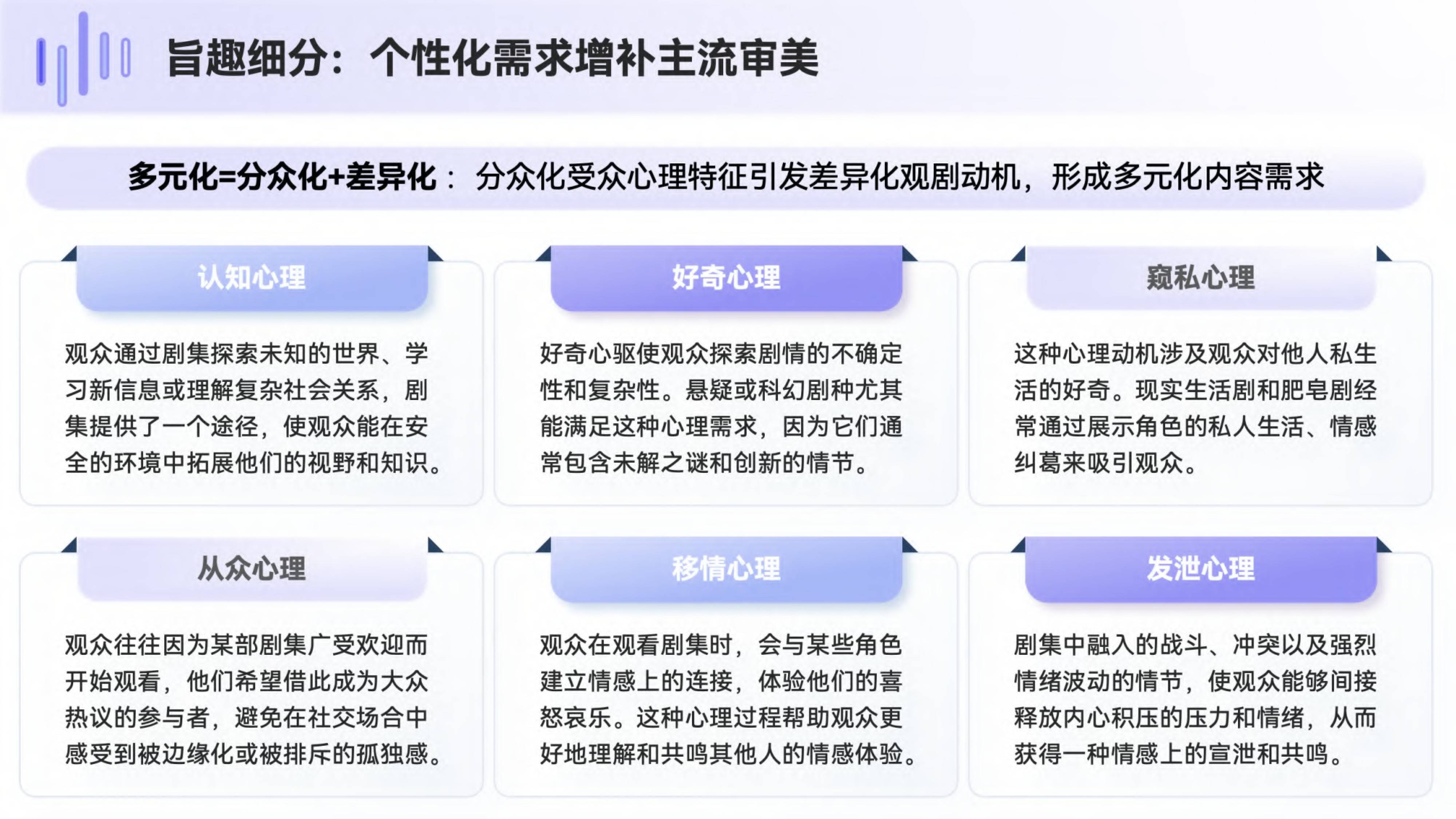 旨趣细分：个性化需求增补主流审美

多元化=分众化+差异化：分众化受众心理特征引发差异化观剧动机，形成多元化内容需求

认知心理

观众通过剧集探索未知的世界、学习新信息或理解复杂社会关系，剧集提供了一个途径，使观众能在安全的环境中拓展他们的视野和知识。

好奇心理

好奇心驱使观众探索剧情的不确定性和复杂性。悬疑或科幻剧种尤其能满足这种心理需求，因为它们通常包含未解之谜和创新的情节。

窥私心理

这种心理动机涉及观众对他人私生活的好奇。现实生活剧和肥皂剧经常通过展示角色的私人生活、情感纠葛来吸引观众。

从众心理

观众往往因为某部剧集广受欢迎而开始观看，他们希望借此成为大众热议的参与者，避免在社交场合中感受到被边缘化或被排斥的孤独感。

移情心理

观众在观看剧集时，会与某些角色建立情感上的连接，体验他们的喜怒哀乐。这种心理过程帮助观众更好地理解和共鸣其他人的情感体验。

发泄心理

剧集中融入的战斗、冲突以及强烈情绪波动的情节，使观众能够间接释放内心积压的压力和情绪，从而获得一种情感上的宣泄和共鸣。